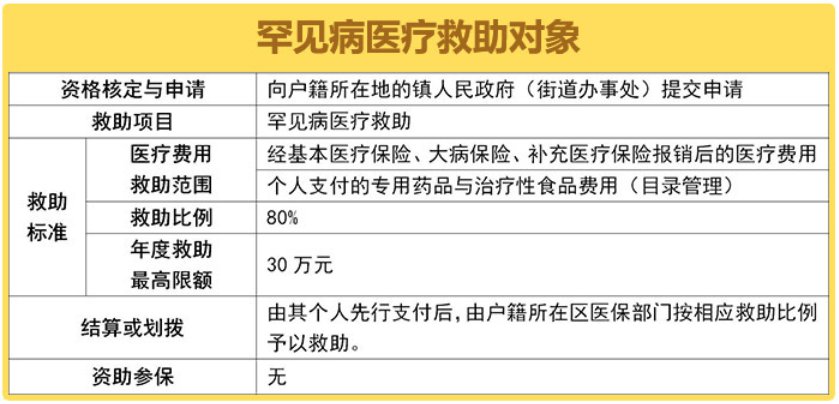 罕见病医疗救助对象

| 资格核定与申请 | | 向户籍所在地的镇人民政府（街道办事处）提交申请 |
|---|---|---|
| 救助项目 | | 罕见病医疗救助 |
| 救助标准 | 医疗费用救助范围 | 经基本医疗保险、大病保险、补充医疗保险报销后的医疗费用 |
| | | 个人支付的专用药品与治疗性食品费用（目录管理） |
| | 救助比例 | 80% |
| | 年度救助最高限额 | 30万元 |
| 结算或划拨 | | 由其个人先行支付后，由户籍所在区医保部门按相应救助比例予以救助。 |
| 资助参保 | | 无 |